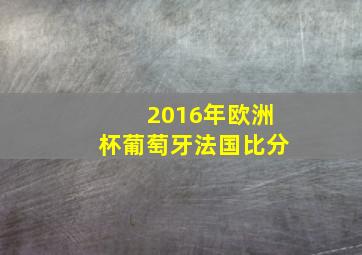 2016年欧洲杯葡萄牙法国比分